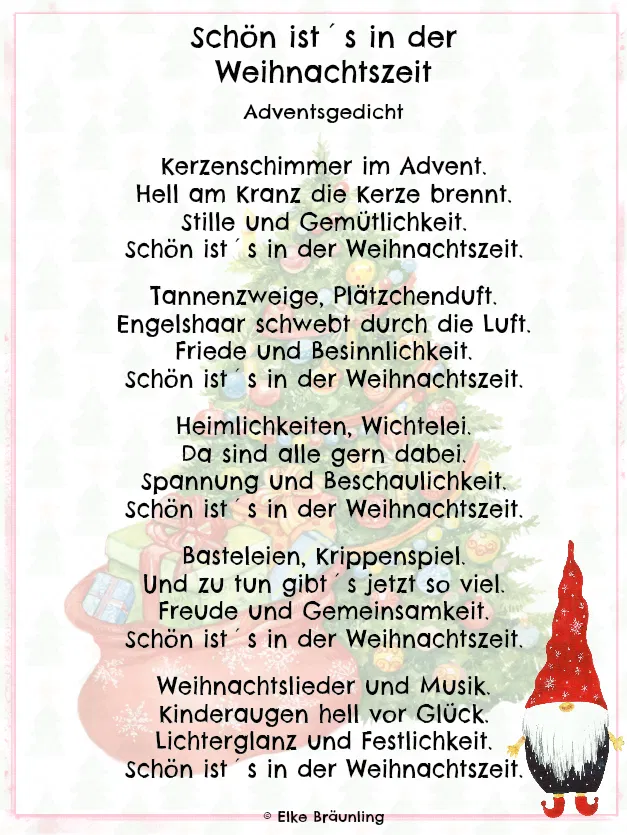 Schön ist´s in der Weihnachtszeit

Adventsgedicht

Kerzenschimmer im Advent.
Hell am Kranz die Kerze brennt.
Stille und Gemütlichkeit.
Schön ist´s in der Weihnachtszeit.

Tannenzweige, Plätzchenduft.
Engelshaar schwebt durch die Luft.
Friede und Besinnlichkeit.
Schön ist´s in der Weihnachtszeit.

Heimlichkeiten, Wichtelei.
Da sind alle gern dabei.
Spannung und Beschaulichkeit.
Schön ist´s in der Weihnachtszeit.

Basteleien, Krippenspiel.
Und zu tun gibt´s jetzt so viel.
Freude und Gemeinsamkeit.
Schön ist´s in der Weihnachtszeit.

Weihnachtslieder und Musik.
Kinderaugen hell vor Glück.
Lichterglanz und Festlichkeit.
Schön ist´s in der Weihnachtszeit.

© Elke Bräunling